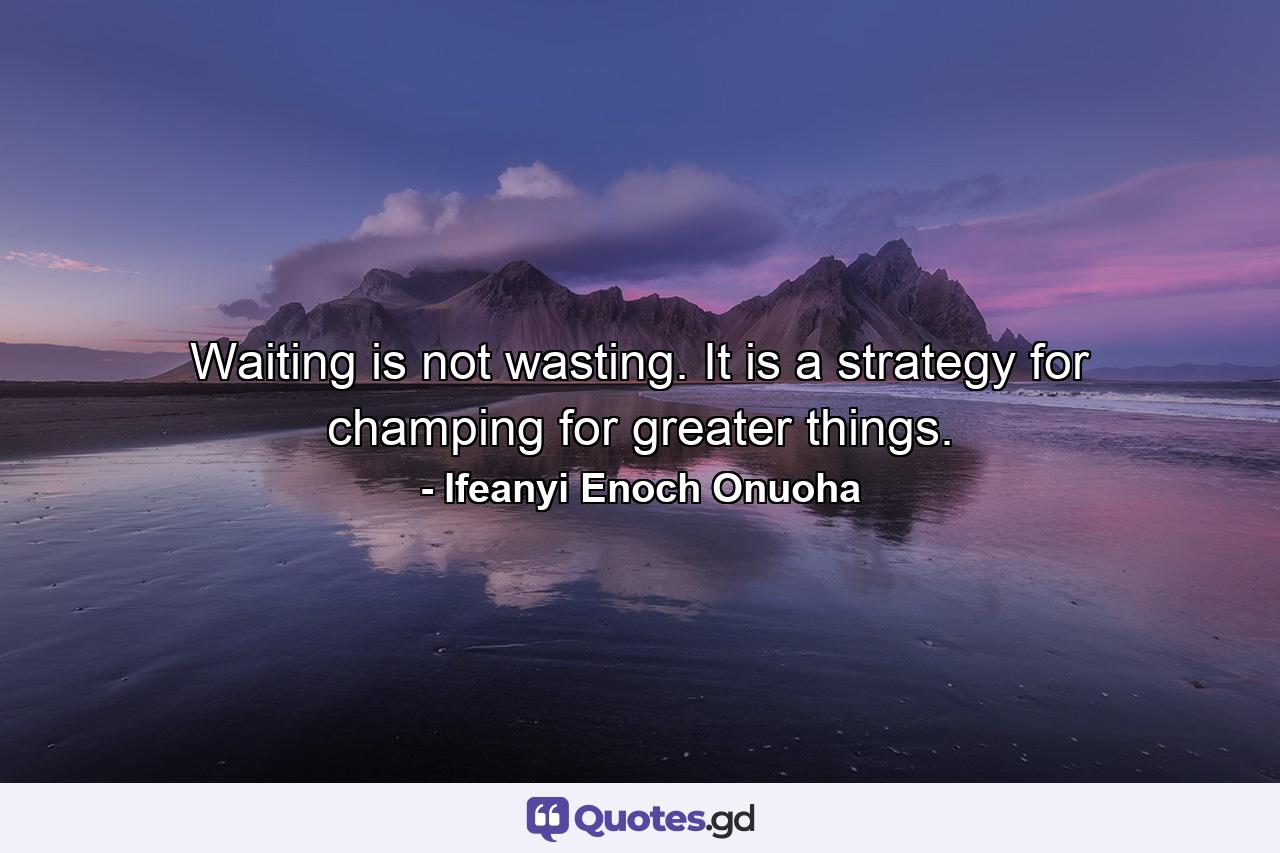 Waiting is not wasting. It is a strategy for champing for greater things.
- Ifeanyi Enoch Onuoha

Quotes.gd